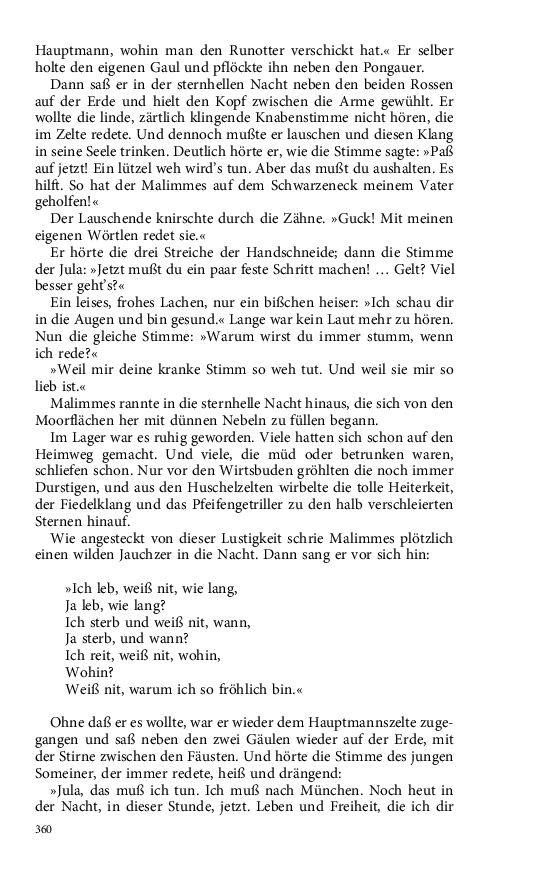 Hauptmann, wohin man den Runotter verschickt hat.« Er selber holte den eigenen Gaul und pflöckte ihn neben den Pongauer.

Dann saß er in der sternhellen Nacht neben den beiden Rossen auf der Erde und hielt den Kopf zwischen die Arme gewühlt. Er wollte die linde, zärtlich klingende Knabenstimme nicht hören, die im Zelte redete. Und dennoch mußte er lauschen und diesen Klang in seine Seele trinken. Deutlich hörte er, wie die Stimme sagte: »Paß auf jetzt! Ein lützel weh wird's tun. Aber das mußt du aushalten. Es hilft. So hat der Malimmes auf dem Schwarzeneck meinem Vater geholfen!«

Der Lauschende knirschte durch die Zähne. »Guck! Mit meinen eigenen Wörtlen redet sie.«

Er hörte die drei Streiche der Handschneide; dann die Stimme der Jula: »Jetzt mußt du ein paar feste Schritt machen! … Gelt? Viel besser geht's?«

Ein leises, frohes Lachen, nur ein bißchen heiser: »Ich schau dir in die Augen und bin gesund.« Lange war kein Laut mehr zu hören. Nun die gleiche Stimme: »Warum wirst du immer stumm, wenn ich rede?«

»Weil mir deine kranke Stimm so weh tut. Und weil sie mir so lieb ist.«

Malimmes rannte in die sternhelle Nacht hinaus, die sich von den Moorflächen her mit dünnen Nebeln zu füllen begann.

Im Lager war es ruhig geworden. Viele hatten sich schon auf den Heimweg gemacht. Und viele, die müd oder betrunken waren, schliefen schon. Nur vor den Wirtsbuden gröhlten die noch immer Durstigen, und aus den Huschelzelten wirbelte die tolle Heiterkeit, der Fiedelklang und das Pfeifengetriller zu den halb verschleierten Sternen hinauf.

Wie angesteckt von dieser Lustigkeit schrie Malimmes plötzlich einen wilden Jauchzer in die Nacht. Dann sang er vor sich hin:

»Ich leb, weiß nit, wie lang,
Ja leb, wie lang?
Ich sterb und weiß nit, wann,
Ja sterb, und wann?
Ich reit, weiß nit, wohin,
Wohin?
Weiß nit, warum ich so fröhlich bin.«

Ohne daß er es wollte, war er wieder dem Hauptmannszelte zugegangen und saß neben den zwei Gäulen wieder auf der Erde, mit der Stirne zwischen den Fäusten. Und hörte die Stimme des jungen Someiner, der immer redete, heiß und drängend:

»Jula, das muß ich tun. Ich muß nach München. Noch heut in der Nacht, in dieser Stunde, jetzt. Leben und Freiheit, die ich dir

360